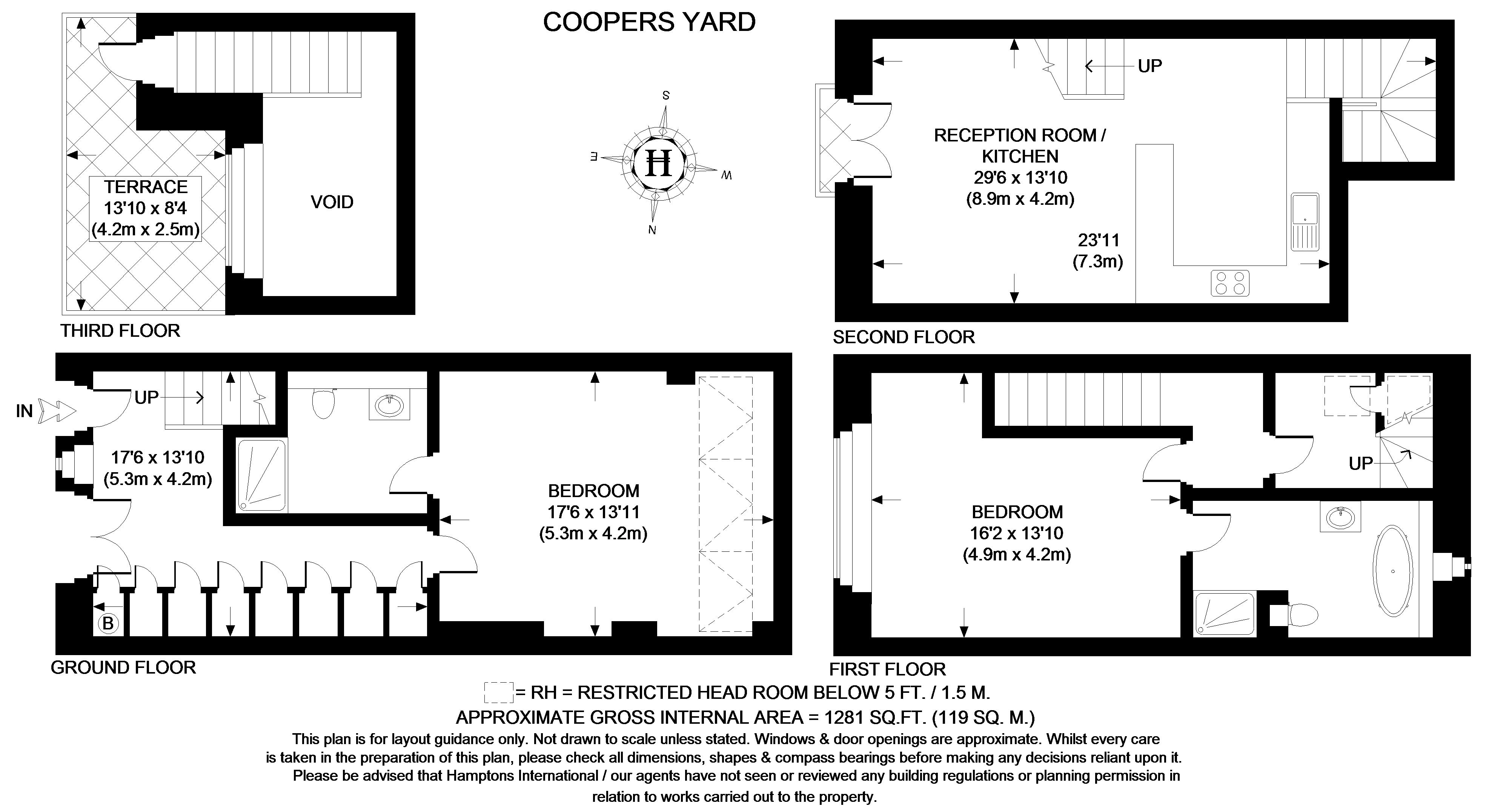 COOPERS YARD

TERRACE
13'10 x 8'4
(4.2m x 2.5m)

VOID

THIRD FLOOR

S
E
H
W
N

UP

RECEPTION ROOM / KITCHEN
29'6 x 13'10
(8.9m x 4.2m)

23'11
(7.3m)

SECOND FLOOR

IN

UP

17'6 x 13'10
(5.3m x 4.2m)

BEDROOM
17'6 x 13'11
(5.3m x 4.2m)

B

GROUND FLOOR

UP

BEDROOM
16'2 x 13'10
(4.9m x 4.2m)

FIRST FLOOR

= RH = RESTRICTED HEAD ROOM BELOW 5 FT. / 1.5 M.

APPROXIMATE GROSS INTERNAL AREA = 1281 SQ.FT. (119 SQ. M.)

This plan is for layout guidance only. Not drawn to scale unless stated. Windows & door openings are approximate. Whilst every care is taken in the preparation of this plan, please check all dimensions, shapes & compass bearings before making any decisions reliant upon it. Please be advised that Hamptons International / our agents have not seen or reviewed any building regulations or planning permission in relation to works carried out to the property.